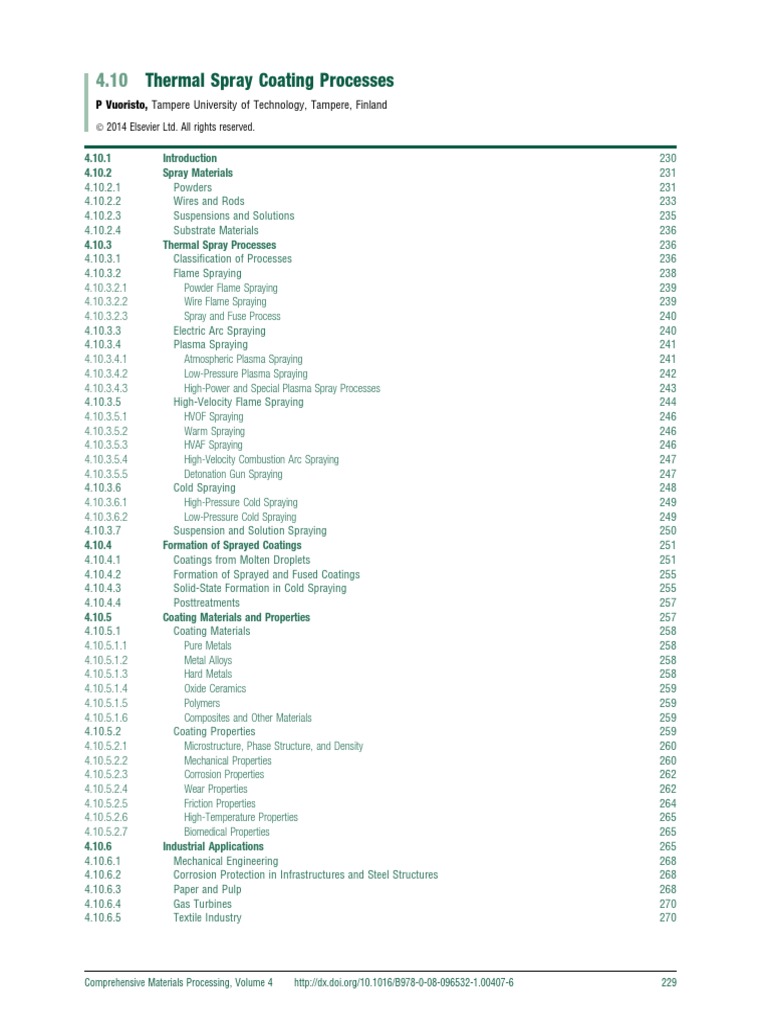 4.10 Thermal Spray Coating Processes

P Vuoristo, Tampere University of Technology, Tampere, Finland

© 2014 Elsevier Ltd. All rights reserved.

| | | |
|---|---|---|
| 4.10.1 | Introduction | 230 |
| 4.10.2 | Spray Materials | 231 |
| 4.10.2.1 | Powders | 231 |
| 4.10.2.2 | Wires and Rods | 233 |
| 4.10.2.3 | Suspensions and Solutions | 235 |
| 4.10.2.4 | Substrate Materials | 236 |
| 4.10.3 | Thermal Spray Processes | 236 |
| 4.10.3.1 | Classification of Processes | 236 |
| 4.10.3.2 | Flame Spraying | 238 |
| 4.10.3.2.1 | Powder Flame Spraying | 239 |
| 4.10.3.2.2 | Wire Flame Spraying | 239 |
| 4.10.3.2.3 | Spray and Fuse Process | 240 |
| 4.10.3.3 | Electric Arc Spraying | 240 |
| 4.10.3.4 | Plasma Spraying | 241 |
| 4.10.3.4.1 | Atmospheric Plasma Spraying | 241 |
| 4.10.3.4.2 | Low-Pressure Plasma Spraying | 242 |
| 4.10.3.4.3 | High-Power and Special Plasma Spray Processes | 243 |
| 4.10.3.5 | High-Velocity Flame Spraying | 244 |
| 4.10.3.5.1 | HVOF Spraying | 246 |
| 4.10.3.5.2 | Warm Spraying | 246 |
| 4.10.3.5.3 | HVAF Spraying | 246 |
| 4.10.3.5.4 | High-Velocity Combustion Arc Spraying | 247 |
| 4.10.3.5.5 | Detonation Gun Spraying | 247 |
| 4.10.3.6 | Cold Spraying | 248 |
| 4.10.3.6.1 | High-Pressure Cold Spraying | 249 |
| 4.10.3.6.2 | Low-Pressure Cold Spraying | 249 |
| 4.10.3.7 | Suspension and Solution Spraying | 250 |
| 4.10.4 | Formation of Sprayed Coatings | 251 |
| 4.10.4.1 | Coatings from Molten Droplets | 251 |
| 4.10.4.2 | Formation of Sprayed and Fused Coatings | 255 |
| 4.10.4.3 | Solid-State Formation in Cold Spraying | 255 |
| 4.10.4.4 | Posttreatments | 257 |
| 4.10.5 | Coating Materials and Properties | 257 |
| 4.10.5.1 | Coating Materials | 258 |
| 4.10.5.1.1 | Pure Metals | 258 |
| 4.10.5.1.2 | Metal Alloys | 258 |
| 4.10.5.1.3 | Hard Metals | 258 |
| 4.10.5.1.4 | Oxide Ceramics | 259 |
| 4.10.5.1.5 | Polymers | 259 |
| 4.10.5.1.6 | Composites and Other Materials | 259 |
| 4.10.5.2 | Coating Properties | 259 |
| 4.10.5.2.1 | Microstructure, Phase Structure, and Density | 260 |
| 4.10.5.2.2 | Mechanical Properties | 260 |
| 4.10.5.2.3 | Corrosion Properties | 262 |
| 4.10.5.2.4 | Wear Properties | 262 |
| 4.10.5.2.5 | Friction Properties | 264 |
| 4.10.5.2.6 | High-Temperature Properties | 265 |
| 4.10.5.2.7 | Biomedical Properties | 265 |
| 4.10.6 | Industrial Applications | 265 |
| 4.10.6.1 | Mechanical Engineering | 268 |
| 4.10.6.2 | Corrosion Protection in Infrastructures and Steel Structures | 268 |
| 4.10.6.3 | Paper and Pulp | 268 |
| 4.10.6.4 | Gas Turbines | 270 |
| 4.10.6.5 | Textile Industry | 270 |

Comprehensive Materials Processing, Volume 4 http://dx.doi.org/10.1016/B978-0-08-096532-1.00407-6 229